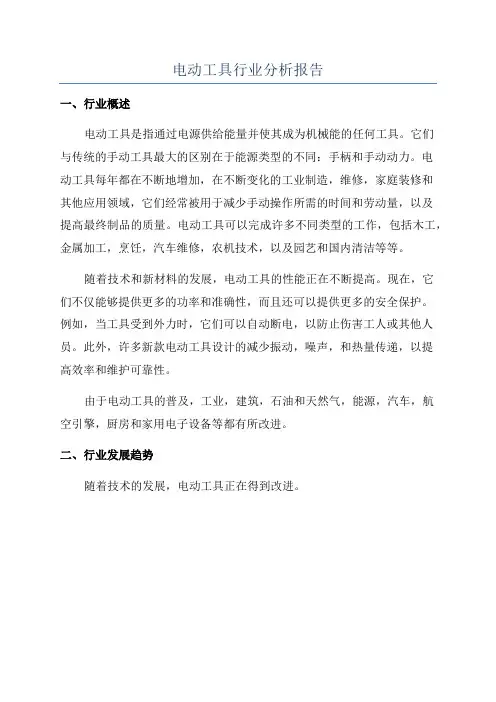 电动工具行业分析报告

一、行业概述

电动工具是指通过电源供给能量并使其成为机械能的任何工具。它们与传统的手动工具最大的区别在于能源类型的不同：手柄和手动动力。电动工具每年都在不断地增加，在不断变化的工业制造，维修，家庭装修和其他应用领域，它们经常被用于减少手动操作所需的时间和劳动量，以及提高最终制品的质量。电动工具可以完成许多不同类型的工作，包括木工，金属加工，烹饪，汽车维修，农机技术，以及园艺和国内清洁等等。

随着技术和新材料的发展，电动工具的性能正在不断提高。现在，它们不仅能够提供更多的功率和准确性，而且还可以提供更多的安全保护。例如，当工具受到外力时，它们可以自动断电，以防止伤害工人或其他人员。此外，许多新款电动工具设计的减少振动，噪声，和热量传递，以提高效率和维护可靠性。

由于电动工具的普及，工业，建筑，石油和天然气，能源，汽车，航空引擎，厨房和家用电子设备等都有所改进。

二、行业发展趋势

随着技术的发展，电动工具正在得到改进。